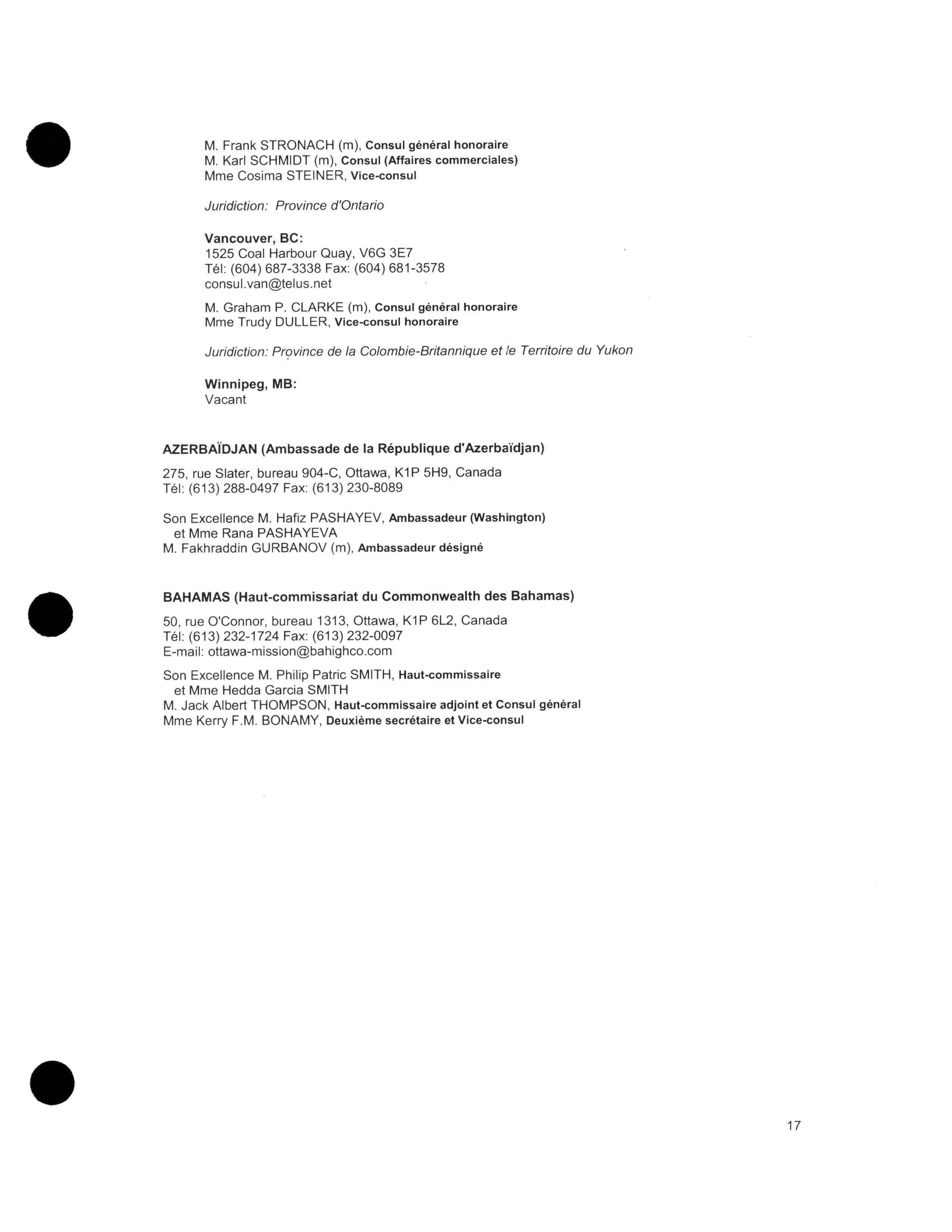 M. Frank STRONACH (m), Consul général honoraire
M. Karl SCHMIDT (m), Consul (Affaires commerciales)
Mme Cosima STEINER, Vice-consul

Juridiction: Province d'Ontario

Vancouver, BC:
1525 Coal Harbour Quay, V6G 3E7
Tél: (604) 687-3338 Fax: (604) 681-3578
consul.van@telus.net

M. Graham P. CLARKE (m), Consul général honoraire
Mme Trudy DULLER, Vice-consul honoraire

Juridiction: Province de la Colombie-Britannique et le Territoire du Yukon

Winnipeg, MB:
Vacant

AZERBAÏDJAN (Ambassade de la République d'Azerbaïdjan)

275, rue Slater, bureau 904-C, Ottawa, K1P 5H9, Canada
Tél: (613) 288-0497 Fax: (613) 230-8089

Son Excellence M. Hafiz PASHAYEV, Ambassadeur (Washington)
et Mme Rana PASHAYEVA
M. Fakhraddin GURBANOV (m), Ambassadeur désigné

BAHAMAS (Haut-commissariat du Commonwealth des Bahamas)

50, rue O'Connor, bureau 1313, Ottawa, K1P 6L2, Canada
Tél: (613) 232-1724 Fax: (613) 232-0097
E-mail: ottawa-mission@bahighco.com

Son Excellence M. Philip Patric SMITH, Haut-commissaire
et Mme Hedda Garcia SMITH
M. Jack Albert THOMPSON, Haut-commissaire adjoint et Consul général
Mme Kerry F.M. BONAMY, Deuxième secrétaire et Vice-consul

17